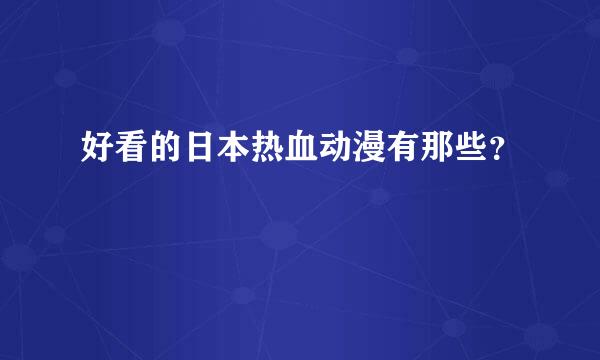 好看的日本热血动漫有那些?